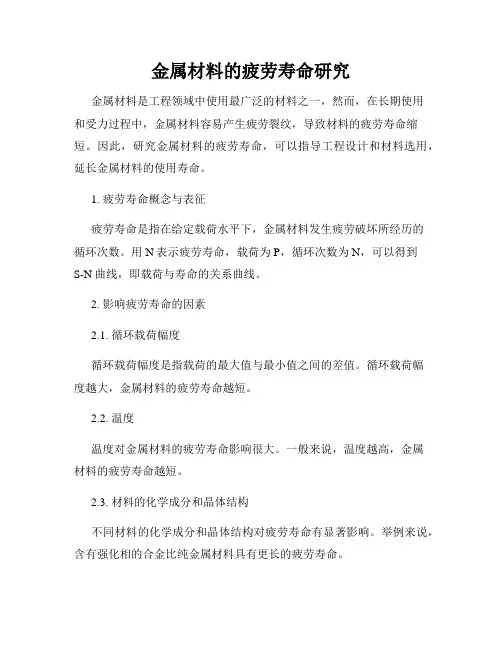 金属材料的疲劳寿命研究

金属材料是工程领域中使用最广泛的材料之一，然而，在长期使用和受力过程中，金属材料容易产生疲劳裂纹，导致材料的疲劳寿命缩短。因此，研究金属材料的疲劳寿命，可以指导工程设计和材料选用，延长金属材料的使用寿命。

1. 疲劳寿命概念与表征

疲劳寿命是指在给定载荷水平下，金属材料发生疲劳破坏所经历的循环次数。用 N 表示疲劳寿命，载荷为 P，循环次数为 N，可以得到 S-N 曲线，即载荷与寿命的关系曲线。

2. 影响疲劳寿命的因素

2.1. 循环载荷幅度

循环载荷幅度是指载荷的最大值与最小值之间的差值。循环载荷幅度越大，金属材料的疲劳寿命越短。

2.2. 温度

温度对金属材料的疲劳寿命影响很大。一般来说，温度越高，金属材料的疲劳寿命越短。

2.3. 材料的化学成分和晶体结构

不同材料的化学成分和晶体结构对疲劳寿命有显著影响。举例来说，含有强化相的合金比纯金属材料具有更长的疲劳寿命。